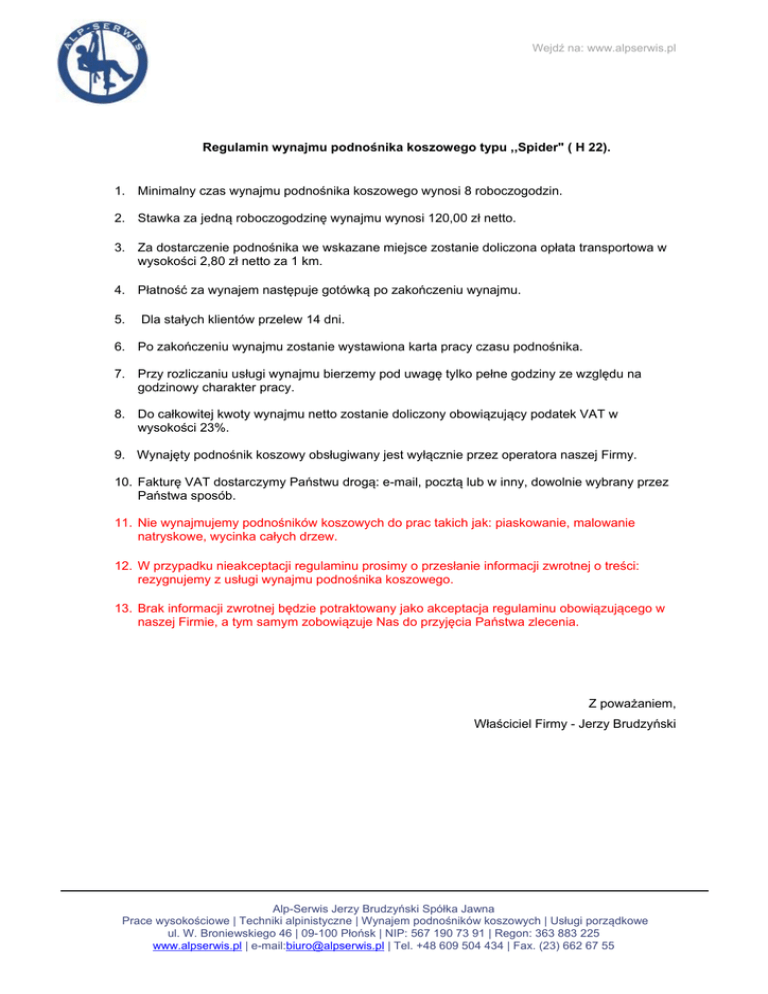 ALP-SERWIS

Wejdź na: www.alpserwis.pl

Regulamin wynajmu podnośnika koszowego typu ,,Spider" ( H 22).

1. Minimalny czas wynajmu podnośnika koszowego wynosi 8 roboczogodzin.

2. Stawka za jedną roboczogodzinę wynajmu wynosi 120,00 zł netto.

3. Za dostarczenie podnośnika we wskazane miejsce zostanie doliczona opłata transportowa w wysokości 2,80 zł netto za 1 km.

4. Płatność za wynajem następuje gotówką po zakończeniu wynajmu.

5. Dla stałych klientów przelew 14 dni.

6. Po zakończeniu wynajmu zostanie wystawiona karta pracy czasu podnośnika.

7. Przy rozliczaniu usługi wynajmu bierzemy pod uwagę tylko pełne godziny ze względu na godzinowy charakter pracy.

8. Do całkowitej kwoty wynajmu netto zostanie doliczony obowiązujący podatek VAT w wysokości 23%.

9. Wynajęty podnośnik koszowy obsługiwany jest wyłącznie przez operatora naszej Firmy.

10. Fakturę VAT dostarczymy Państwu drogą: e-mail, pocztą lub w inny, dowolnie wybrany przez Państwa sposób.

11. Nie wynajmujemy podnośników koszowych do prac takich jak: piaskowanie, malowanie natryskowe, wycinka całych drzew.

12. W przypadku nieakceptacji regulaminu prosimy o przesłanie informacji zwrotnej o treści: rezygnujemy z usługi wynajmu podnośnika koszowego.

13. Brak informacji zwrotnej będzie potraktowany jako akceptacja regulaminu obowiązującego w naszej Firmie, a tym samym zobowiązuje Nas do przyjęcia Państwa zlecenia.

Z poważaniem,
Właściciel Firmy - Jerzy Brudzyński

Alp-Serwis Jerzy Brudzyński Spółka Jawna
Prace wysokościowe | Techniki alpinistyczne | Wynajem podnośników koszowych | Usługi porządkowe
ul. W. Broniewskiego 46 | 09-100 Płońsk | NIP: 567 190 73 91 | Regon: 363 883 225
www.alpserwis.pl | e-mail:biuro@alpserwis.pl | Tel. +48 609 504 434 | Fax. (23) 662 67 55